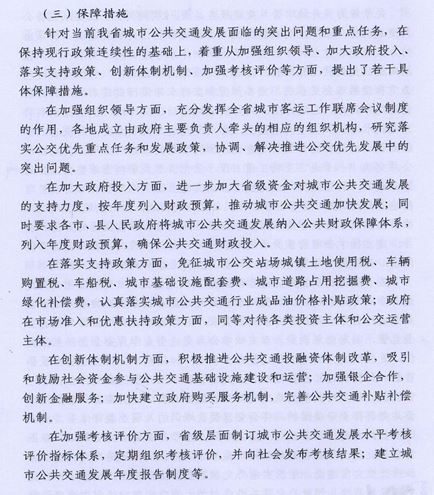 （三）保障措施

针对当前我省城市公共交通发展面临的突出问题和重点任务，在保持现行政策连续性的基础上，着重从加强组织领导、加大政府投入、落实支持政策、创新体制机制、加强考核评价等方面，提出了若干具体保障措施。

在加强组织领导方面，充分发挥全省城市客运工作联席会议制度的作用，各地成立由政府主要负责人牵头的相应的组织机构，研究落实公交优先重点任务和发展政策，协调、解决推进公交优先发展中的突出问题。

在加大政府投入方面，进一步加大省级资金对城市公共交通发展的支持力度，按年度列入财政预算，推动城市公共交通加快发展；同时要求各市、县人民政府将城市公共交通发展纳入公共财政保障体系，列入年度财政预算，确保公共交通财政投入。

在落实支持政策方面，免征城市公交站场城镇土地使用税、车辆购置税、车船税、城市基础设施配套费、城市道路占用挖掘费、城市绿化补偿费，认真落实城市公共交通行业成品油价格补贴政策；政府在市场准入和优惠扶持政策方面，同等对待各类投资主体和公交运营主体。

在创新体制机制方面，积极推进公共交通投融资体制改革，吸引和鼓励社会资金参与公共交通基础设施建设和运营；加强银企合作，创新金融服务；加快建立政府购买服务机制，完善公共交通补贴补偿机制。

在加强考核评价方面，省级层面制订城市公共交通发展水平考核评价指标体系，定期组织考核评价，并向社会发布考核结果；建立城市公共交通发展年度报告制度等。